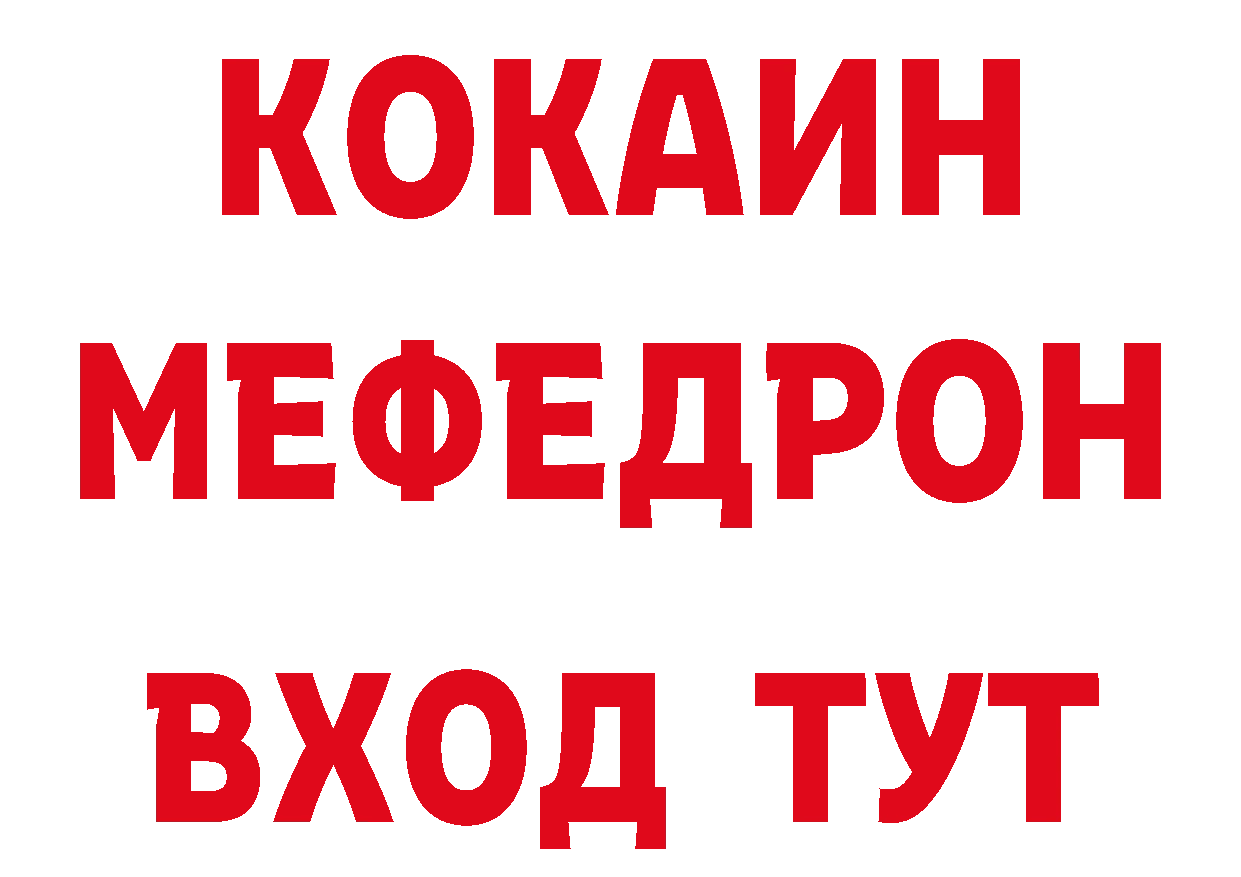 КОКАИН
МЕФЕДРОН
ВХОД ТУТ